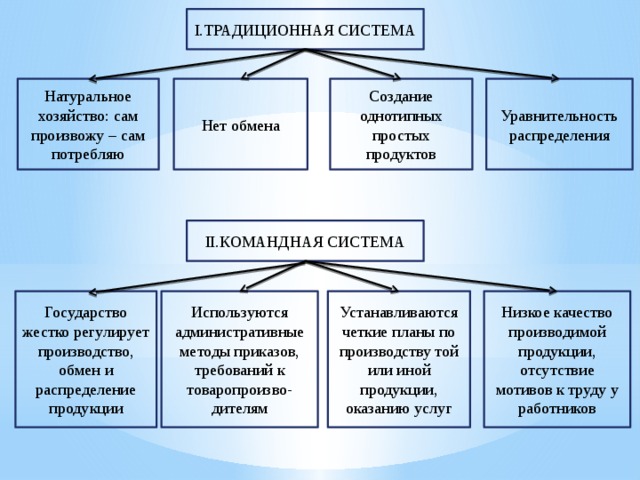 I.ТРАДИЦИОННАЯ СИСТЕМА

Натуральное хозяйство: сам произвожу – сам потребляю

Нет обмена

Создание однотипных простых продуктов

Уравнительность распределения

II.КОМАНДНАЯ СИСТЕМА

Государство жестко регулирует производство, обмен и распределение продукции

Используются административные методы приказов, требований к товаропроизводителям

Устанавливаются четкие планы по производству той или иной продукции, оказанию услуг

Низкое качество производимой продукции, отсутствие мотивов к труду у работников